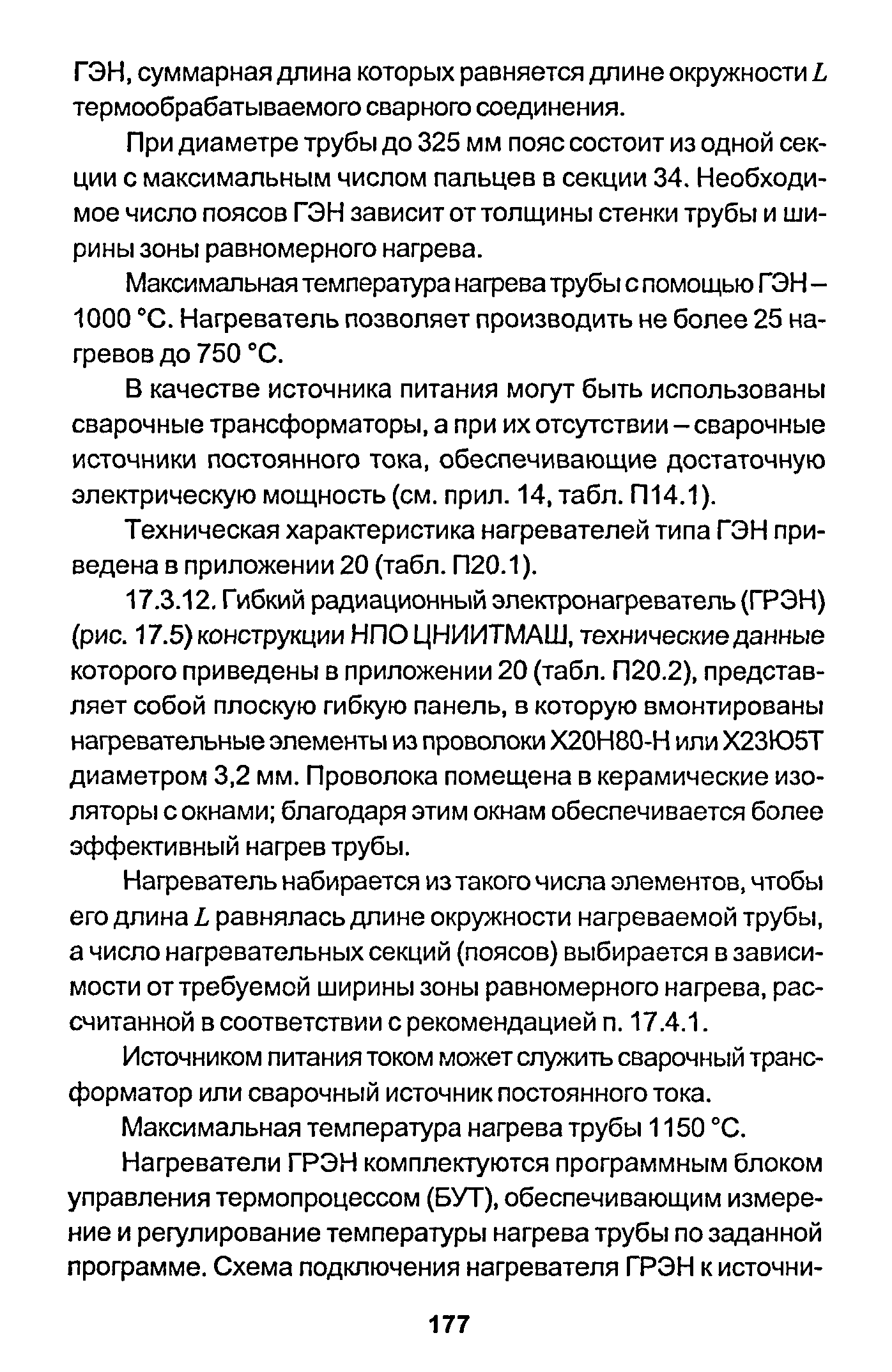 ГЭН, суммарная длина которых равняется длине окружности $L$ термообрабатываемого сварного соединения.

При диаметре трубы до 325 мм пояс состоит из одной секции с максимальным числом пальцев в секции 34. Необходимое число поясов ГЭН зависит от толщины стенки трубы и ширины зоны равномерного нагрева.

Максимальная температура нагрева трубы с помощью ГЭН – 1000 °С. Нагреватель позволяет производить не более 25 нагревов до 750 °С.

В качестве источника питания могут быть использованы сварочные трансформаторы, а при их отсутствии – сварочные источники постоянного тока, обеспечивающие достаточную электрическую мощность (см. прил. 14, табл. П14.1).

Техническая характеристика нагревателей типа ГЭН приведена в приложении 20 (табл. П20.1).

17.3.12. Гибкий радиационный электронагреватель (ГРЭН) (рис. 17.5) конструкции НПО ЦНИИТМАШ, технические данные которого приведены в приложении 20 (табл. П20.2), представляет собой плоскую гибкую панель, в которую вмонтированы нагревательные элементы из проволоки Х20Н80-Н или Х23Ю5Т диаметром 3,2 мм. Проволока помещена в керамические изоляторы с окнами; благодаря этим окнам обеспечивается более эффективный нагрев трубы.

Нагреватель набирается из такого числа элементов, чтобы его длина $L$ равнялась длине окружности нагреваемой трубы, а число нагревательных секций (поясов) выбирается в зависимости от требуемой ширины зоны равномерного нагрева, рассчитанной в соответствии с рекомендацией п. 17.4.1.

Источником питания током может служить сварочный трансформатор или сварочный источник постоянного тока.

Максимальная температура нагрева трубы 1150 °С.

Нагреватели ГРЭН комплектуются программным блоком управления термопроцессом (БУТ), обеспечивающим измерение и регулирование температуры нагрева трубы по заданной программе. Схема подключения нагревателя ГРЭН к источни-

177